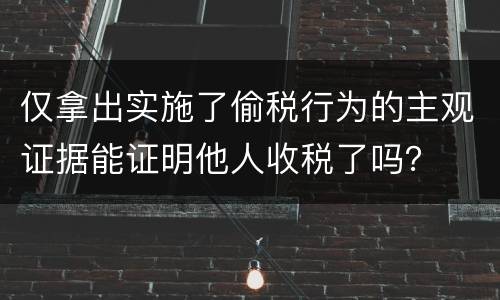 仅拿出实施了偷税行为的主观证据能证明他人收税了吗?